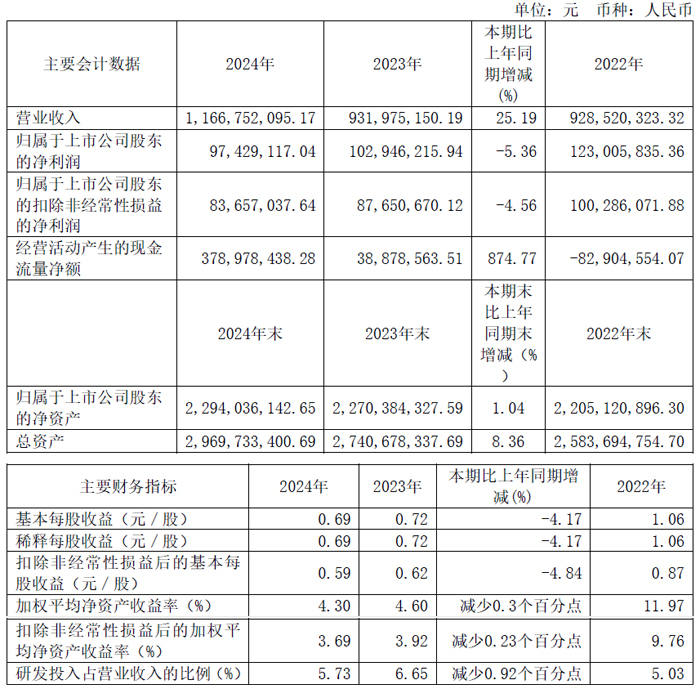 单位：元 币种：人民币

| 主要会计数据 | 2024年 | 2023年 | 本期比上年同期增减(%) | 2022年 |
|---|---|---|---|---|
| 营业收入 | 1,166,752,095.17 | 931,975,150.19 | 25.19 | 928,520,323.32 |
| 归属于上市公司股东的净利润 | 97,429,117.04 | 102,946,215.94 | -5.36 | 123,005,835.36 |
| 归属于上市公司股东的扣除非经常性损益的净利润 | 83,657,037.64 | 87,650,670.12 | -4.56 | 100,286,071.88 |
| 经营活动产生的现金流量净额 | 378,978,438.28 | 38,878,563.51 | 874.77 | -82,904,554.07 |
|  | 2024年末 | 2023年末 | 本期末比上年同期末增减（%） | 2022年末 |
| 归属于上市公司股东的净资产 | 2,294,036,142.65 | 2,270,384,327.59 | 1.04 | 2,205,120,896.30 |
| 总资产 | 2,969,733,400.69 | 2,740,678,337.69 | 8.36 | 2,583,694,754.70 |

| 主要财务指标 | 2024年 | 2023年 | 本期比上年同期增减(%) | 2022年 |
|---|---|---|---|---|
| 基本每股收益（元／股） | 0.69 | 0.72 | -4.17 | 1.06 |
| 稀释每股收益（元／股） | 0.69 | 0.72 | -4.17 | 1.06 |
| 扣除非经常性损益后的基本每股收益（元／股） | 0.59 | 0.62 | -4.84 | 0.87 |
| 加权平均净资产收益率（%） | 4.30 | 4.60 | 减少0.3个百分点 | 11.97 |
| 扣除非经常性损益后的加权平均净资产收益率（%） | 3.69 | 3.92 | 减少0.23个百分点 | 9.76 |
| 研发投入占营业收入的比例（%） | 5.73 | 6.65 | 减少0.92个百分点 | 5.03 |